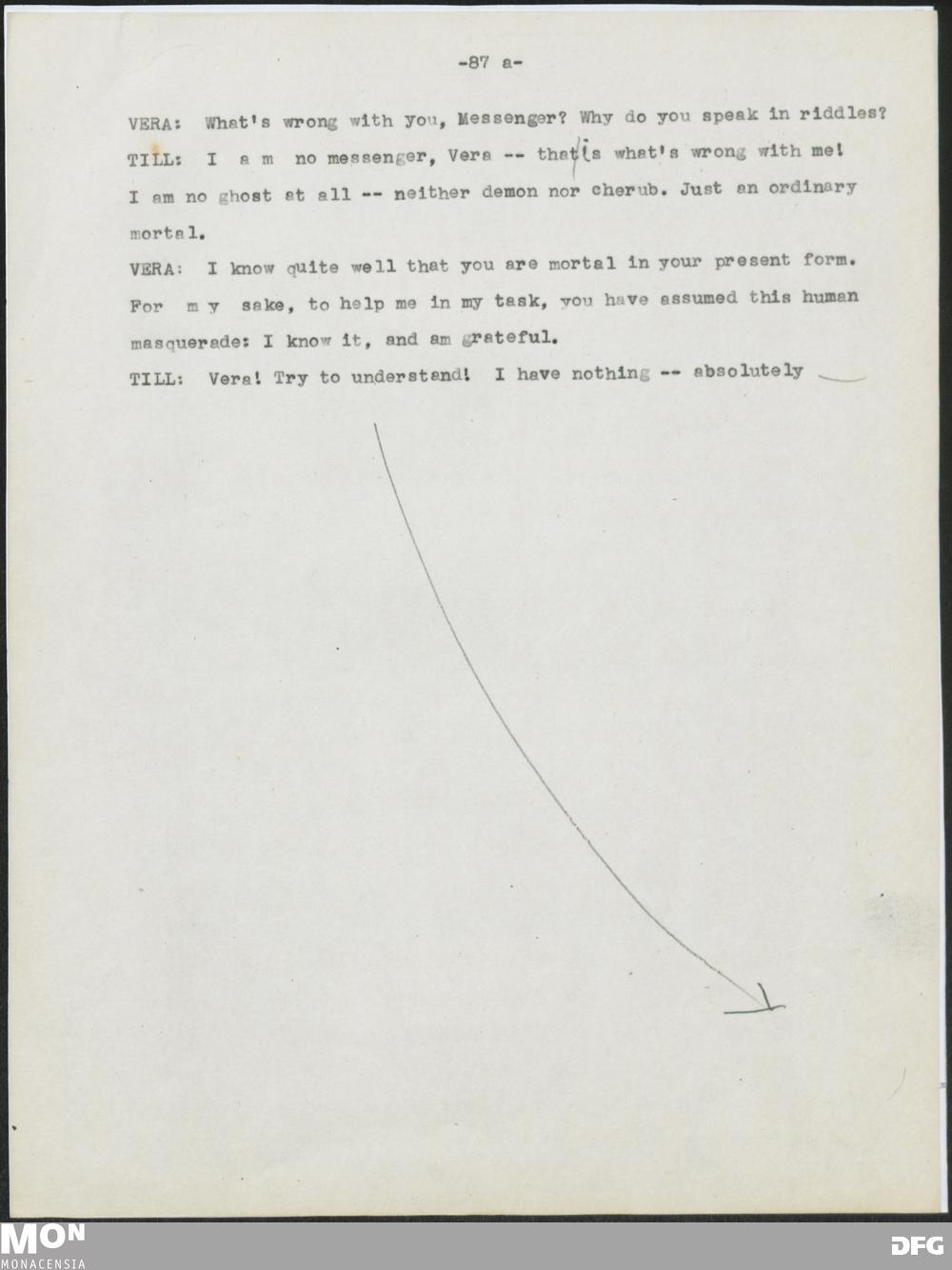 -87 a-

VERA: What's wrong with you, Messenger? Why do you speak in riddles?

TILL: I a m no messenger, Vera -- that's what's wrong with me! I am no ghost at all -- neither demon nor cherub. Just an ordinary mortal.

VERA: I know quite well that you are mortal in your present form. For m y sake, to help me in my task, you have assumed this human masquerade: I know it, and am grateful.

TILL: Vera! Try to understand! I have nothing -- absolutely

MON
MONACENSIA

DFG